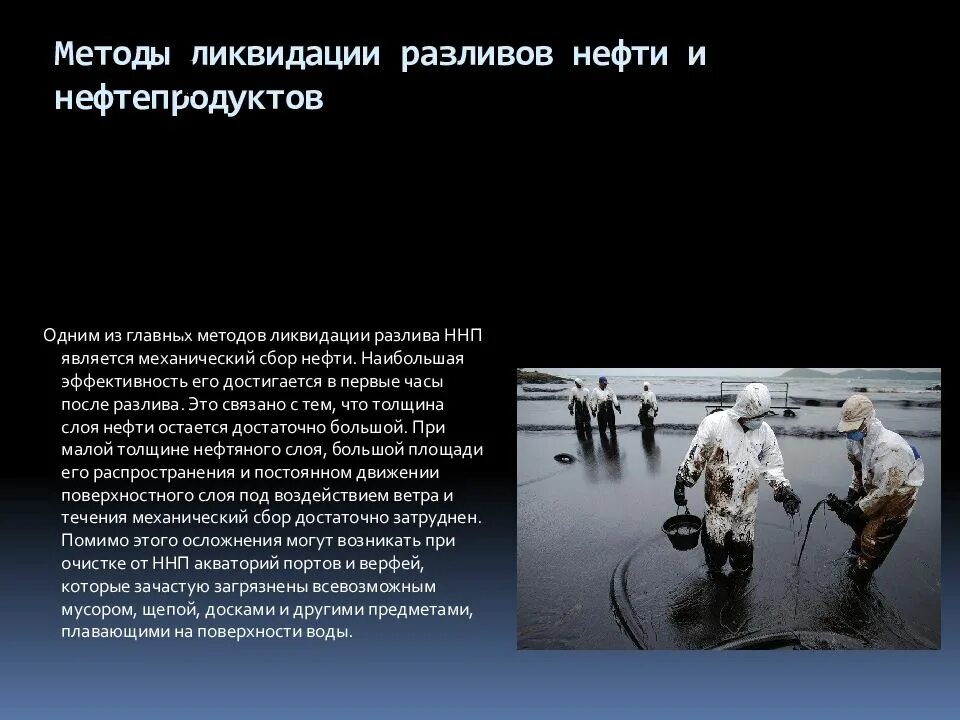 Методы ликвидации разливов нефти и нефтепродуктов

Одним из главных методов ликвидации разлива ННП является механический сбор нефти. Наибольшая эффективность его достигается в первые часы после разлива. Это связано с тем, что толщина слоя нефти остается достаточно большой. При малой толщине нефтяного слоя, большой площади его распространения и постоянном движении поверхностного слоя под воздействием ветра и течения механический сбор достаточно затруднен. Помимо этого осложнения могут возникать при очистке от ННП акваторий портов и верфей, которые зачастую загрязнены всевозможным мусором, щепой, досками и другими предметами, плавающими на поверхности воды.